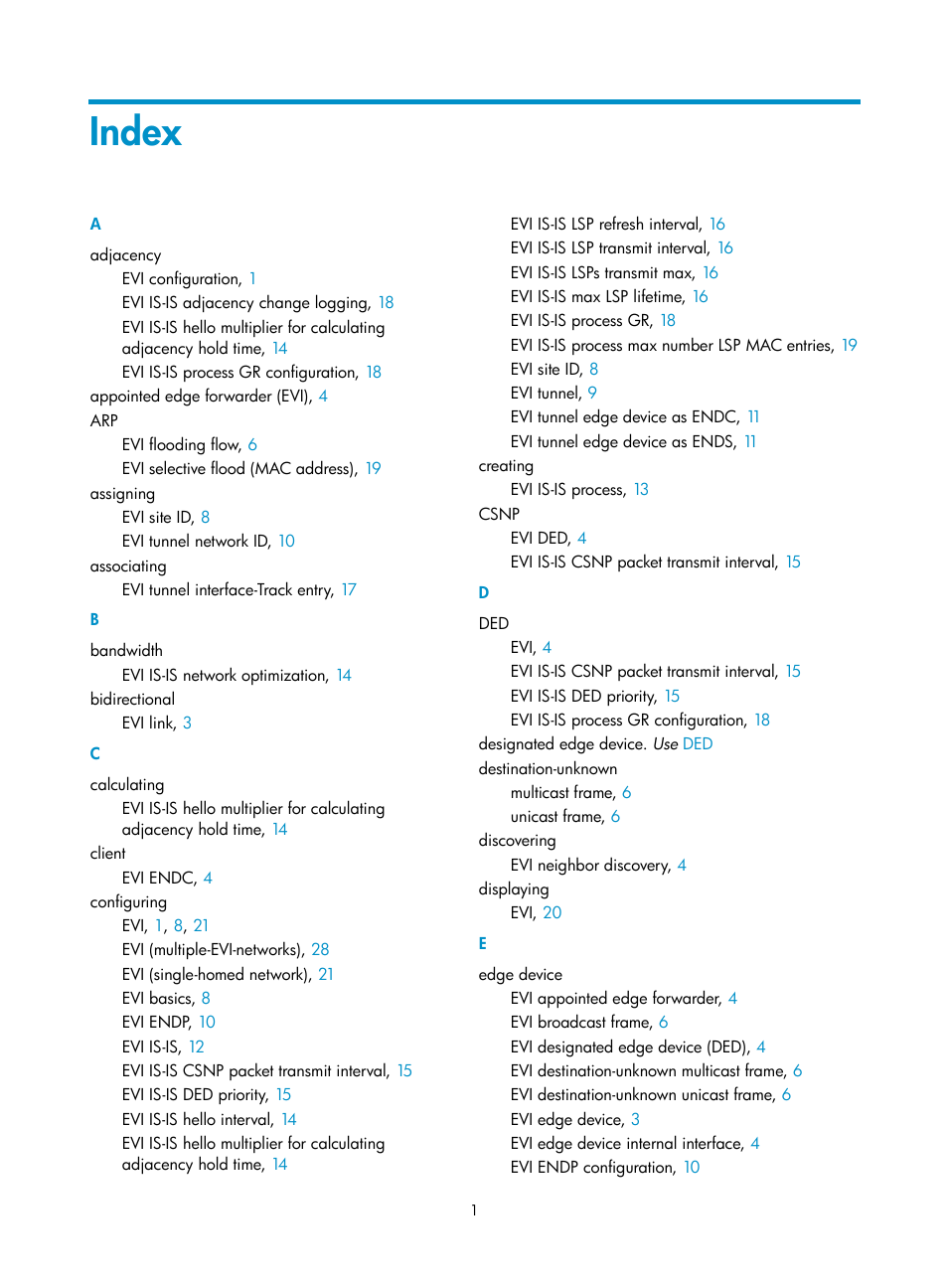 Index

A

adjacency
EVI configuration, 1
EVI IS-IS adjacency change logging, 18
EVI IS-IS hello multiplier for calculating adjacency hold time, 14
EVI IS-IS process GR configuration, 18
appointed edge forwarder (EVI), 4
ARP
EVI flooding flow, 6
EVI selective flood (MAC address), 19
assigning
EVI site ID, 8
EVI tunnel network ID, 10
associating
EVI tunnel interface-Track entry, 17

B

bandwidth
EVI IS-IS network optimization, 14
bidirectional
EVI link, 3

C

calculating
EVI IS-IS hello multiplier for calculating adjacency hold time, 14
client
EVI ENDC, 4
configuring
EVI, 1, 8, 21
EVI (multiple-EVI-networks), 28
EVI (single-homed network), 21
EVI basics, 8
EVI ENDP, 10
EVI IS-IS, 12
EVI IS-IS CSNP packet transmit interval, 15
EVI IS-IS DED priority, 15
EVI IS-IS hello interval, 14
EVI IS-IS hello multiplier for calculating adjacency hold time, 14

EVI IS-IS LSP refresh interval, 16
EVI IS-IS LSP transmit interval, 16
EVI IS-IS LSPs transmit max, 16
EVI IS-IS max LSP lifetime, 16
EVI IS-IS process GR, 18
EVI IS-IS process max number LSP MAC entries, 19
EVI site ID, 8
EVI tunnel, 9
EVI tunnel edge device as ENDC, 11
EVI tunnel edge device as ENDS, 11
creating
EVI IS-IS process, 13
CSNP
EVI DED, 4
EVI IS-IS CSNP packet transmit interval, 15

D

DED
EVI, 4
EVI IS-IS CSNP packet transmit interval, 15
EVI IS-IS DED priority, 15
EVI IS-IS process GR configuration, 18
designated edge device. Use DED
destination-unknown
multicast frame, 6
unicast frame, 6
discovering
EVI neighbor discovery, 4
displaying
EVI, 20

E

edge device
EVI appointed edge forwarder, 4
EVI broadcast frame, 6
EVI designated edge device (DED), 4
EVI destination-unknown multicast frame, 6
EVI destination-unknown unicast frame, 6
EVI edge device, 3
EVI edge device internal interface, 4
EVI ENDP configuration, 10

1